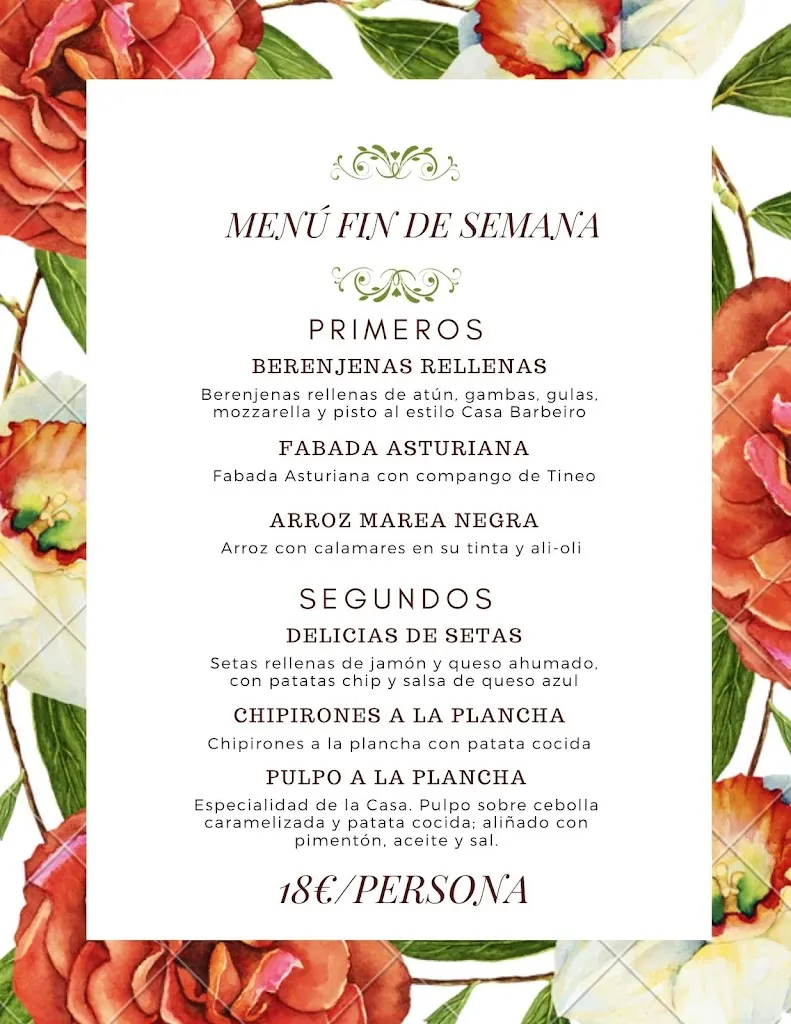 MENÚ FIN DE SEMANA

PRIMEROS

BERENJENAS RELLENAS

Berenjenas rellenas de atún, gambas, gulas, mozzarella y pisto al estilo Casa Barbeiro

FABADA ASTURIANA

Fabada Asturiana con compango de Tineo

ARROZ MAREA NEGRA

Arroz con calamares en su tinta y ali-oli

SEGUNDOS

DELICIAS DE SETAS

Setas rellenas de jamón y queso ahumado, con patatas chip y salsa de queso azul

CHIPIRONES A LA PLANCHA

Chipirones a la plancha con patata cocida

PULPO A LA PLANCHA

Especialidad de la Casa. Pulpo sobre cebolla caramelizada y patata cocida; aliñado con pimentón, aceite y sal.

18€/PERSONA